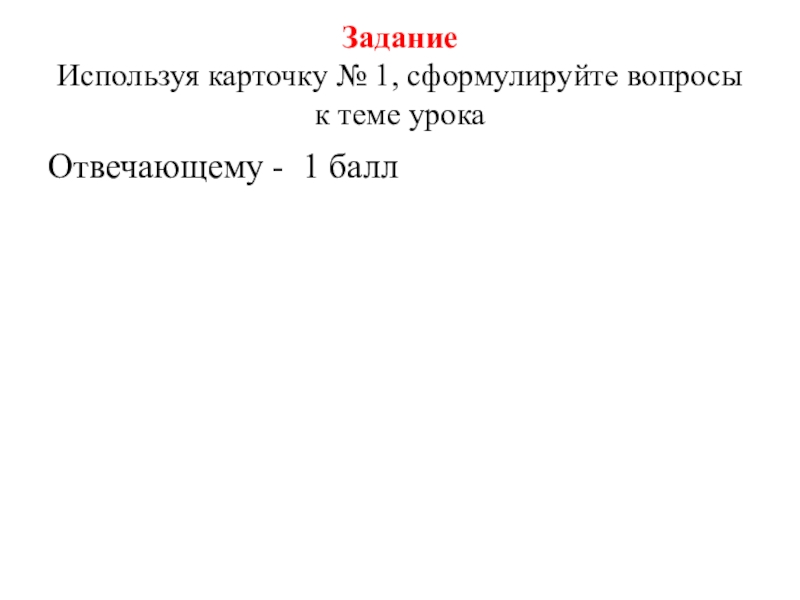 Задание
Используя карточку № 1, сформулируйте вопросы к теме урока

Отвечающему - 1 балл